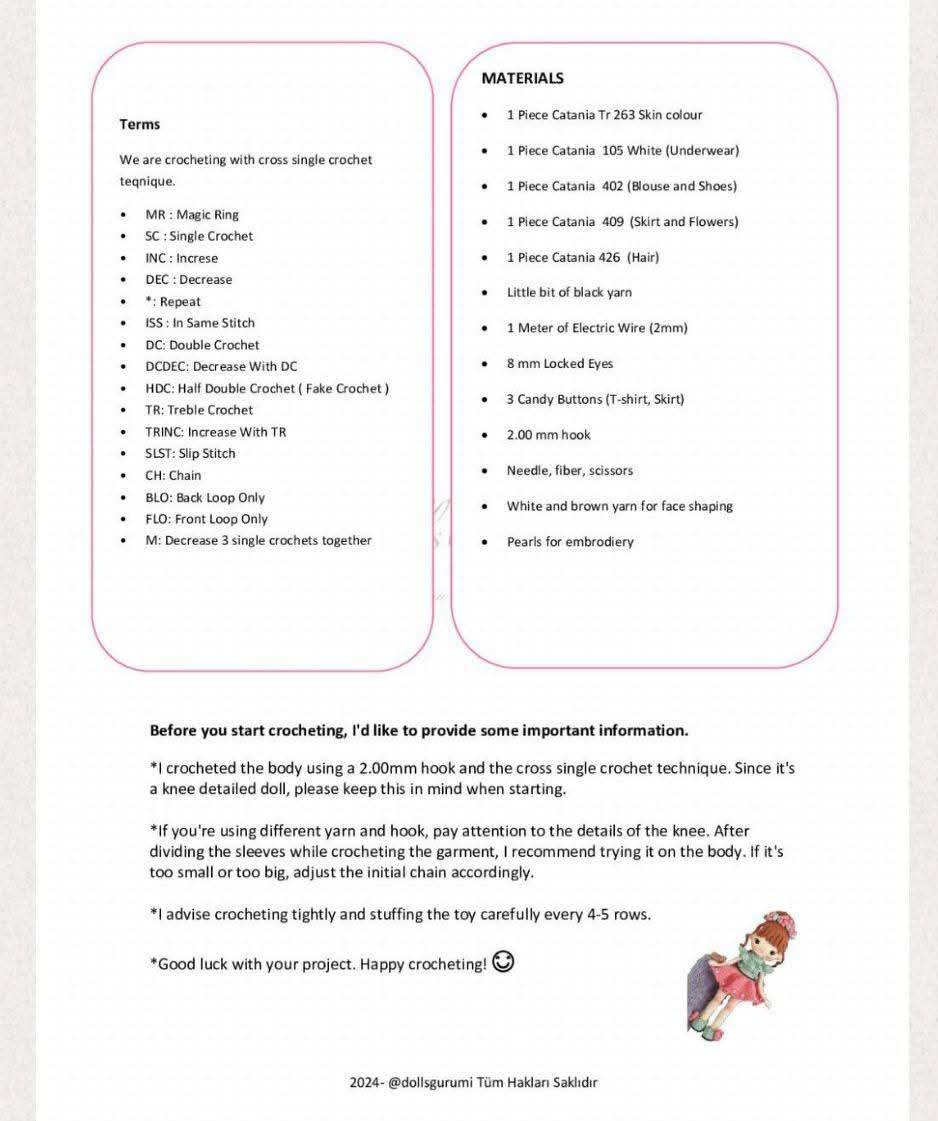 Terms

We are crocheting with cross single crochet teqnique.

- MR : Magic Ring
- SC : Single Crochet
- INC : Increse
- DEC : Decrease
- *: Repeat
- ISS : In Same Stitch
- DC: Double Crochet
- DCDEC: Decrease With DC
- HDC: Half Double Crochet ( Fake Crochet )
- TR: Treble Crochet
- TRINC: Increase With TR
- SLST: Slip Stitch
- CH: Chain
- BLO: Back Loop Only
- FLO: Front Loop Only
- M: Decrease 3 single crochets together

MATERIALS

- 1 Piece Catania Tr 263 Skin colour
- 1 Piece Catania 105 White (Underwear)
- 1 Piece Catania 402 (Blouse and Shoes)
- 1 Piece Catania 409 (Skirt and Flowers)
- 1 Piece Catania 426 (Hair)
- Little bit of black yarn
- 1 Meter of Electric Wire (2mm)
- 8 mm Locked Eyes
- 3 Candy Buttons (T-shirt, Skirt)
- 2.00 mm hook
- Needle, fiber, scissors
- White and brown yarn for face shaping
- Pearls for embrodiery

Before you start crocheting, I'd like to provide some important information.

*I crocheted the body using a 2.00mm hook and the cross single crochet technique. Since it's a knee detailed doll, please keep this in mind when starting.

*If you're using different yarn and hook, pay attention to the details of the knee. After dividing the sleeves while crocheting the garment, I recommend trying it on the body. If it's too small or too big, adjust the initial chain accordingly.

*I advise crocheting tightly and stuffing the toy carefully every 4-5 rows.

*Good luck with your project. Happy crocheting! ☺

2024- @dollsgurumi Tüm Hakları Saklıdır